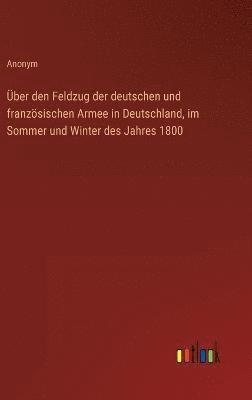 Anonym

Über den Feldzug der deutschen und französischen Armee in Deutschland, im Sommer und Winter des Jahres 1800

outlook